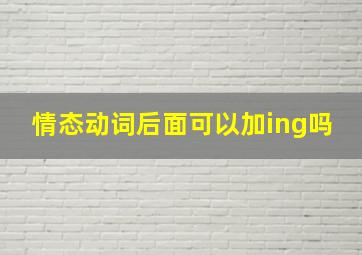 情态动词后面可以加ing吗